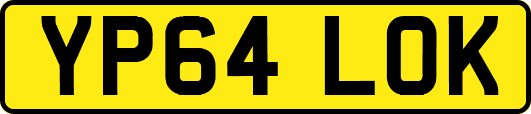 YP64 LOK